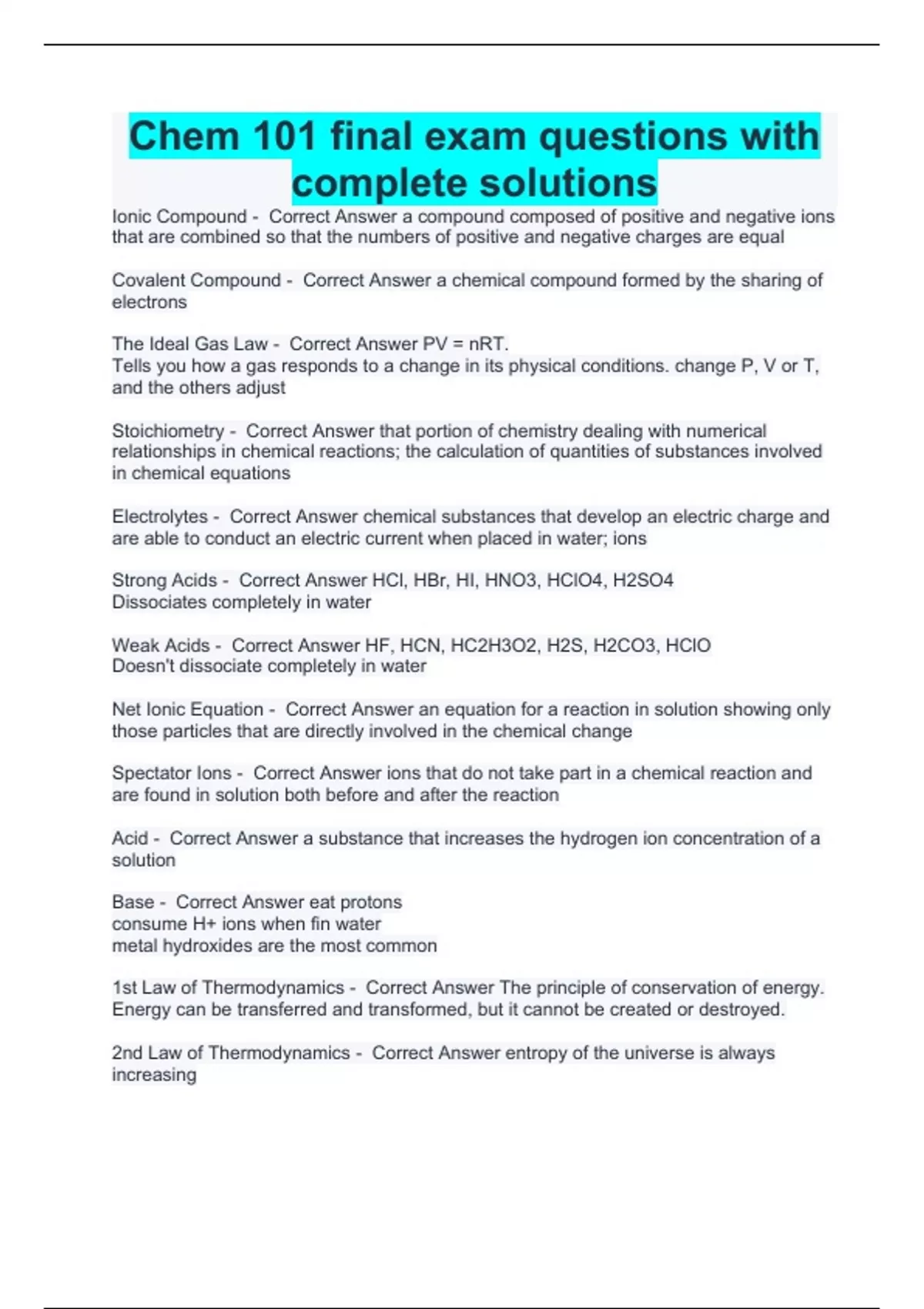 Chem 101 final exam questions with complete solutions

Ionic Compound - Correct Answer a compound composed of positive and negative ions that are combined so that the numbers of positive and negative charges are equal

Covalent Compound - Correct Answer a chemical compound formed by the sharing of electrons

The Ideal Gas Law - Correct Answer PV = nRT.
Tells you how a gas responds to a change in its physical conditions. change P, V or T, and the others adjust

Stoichiometry - Correct Answer that portion of chemistry dealing with numerical relationships in chemical reactions; the calculation of quantities of substances involved in chemical equations

Electrolytes - Correct Answer chemical substances that develop an electric charge and are able to conduct an electric current when placed in water; ions

Strong Acids - Correct Answer HCl, HBr, HI, HNO3, HClO4, H2SO4
Dissociates completely in water

Weak Acids - Correct Answer HF, HCN, HC2H3O2, H2S, H2CO3, HClO
Doesn't dissociate completely in water

Net Ionic Equation - Correct Answer an equation for a reaction in solution showing only those particles that are directly involved in the chemical change

Spectator Ions - Correct Answer ions that do not take part in a chemical reaction and are found in solution both before and after the reaction

Acid - Correct Answer a substance that increases the hydrogen ion concentration of a solution

Base - Correct Answer eat protons
consume H+ ions when fin water
metal hydroxides are the most common

1st Law of Thermodynamics - Correct Answer The principle of conservation of energy. Energy can be transferred and transformed, but it cannot be created or destroyed.

2nd Law of Thermodynamics - Correct Answer entropy of the universe is always increasing